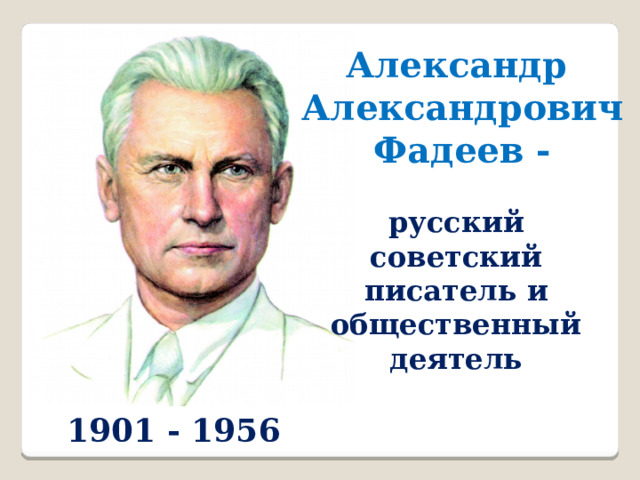 Александр Александрович Фадеев -

русский советский писатель и общественный деятель

1901 - 1956